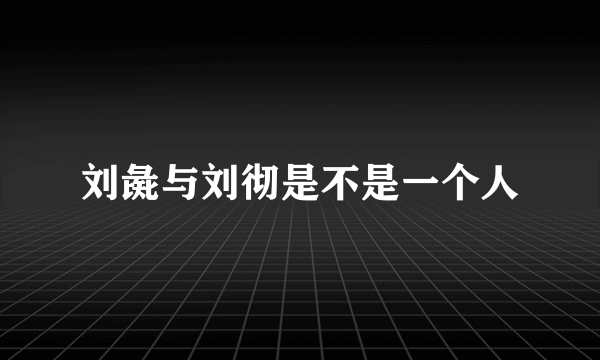 刘彘与刘彻是不是一个人